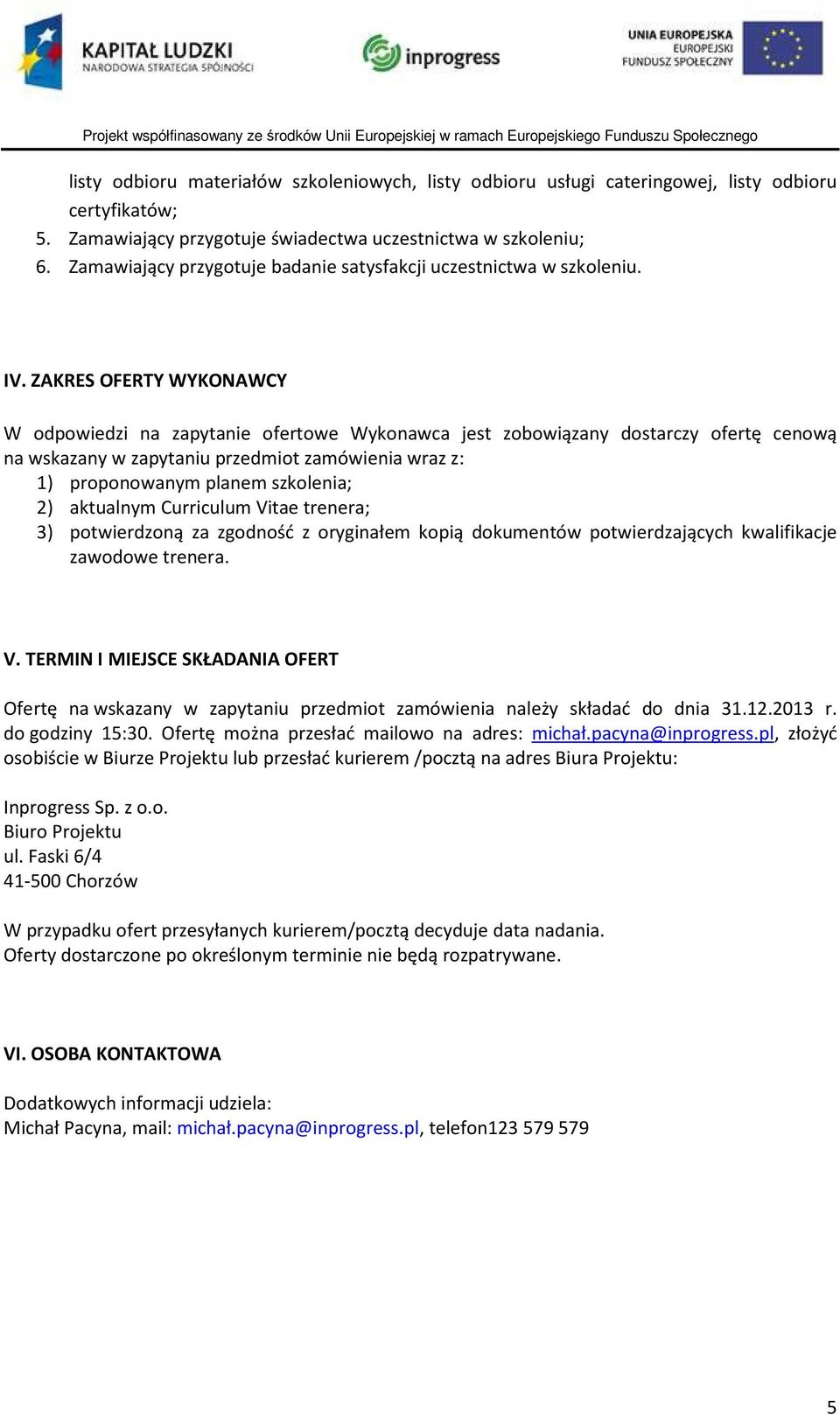 KAPITAŁ LUDZKI
NARODOWA STRATEGIA SPÓJNOŚCI

inprogress

UNIA EUROPEJSKA
EUROPEJSKI
FUNDUSZ SPOŁECZNY

Projekt współfinasowany ze środków Unii Europejskiej w ramach Europejskiego Funduszu Społecznego

listy odbioru materiałów szkoleniowych, listy odbioru usługi cateringowej, listy odbioru certyfikatów;
5. Zamawiający przygotuje świadectwa uczestnictwa w szkoleniu;
6. Zamawiający przygotuje badanie satysfakcji uczestnictwa w szkoleniu.

IV. ZAKRES OFERTY WYKONAWCY

W odpowiedzi na zapytanie ofertowe Wykonawca jest zobowiązany dostarczy ofertę cenową na wskazany w zapytaniu przedmiot zamówienia wraz z:
1) proponowanym planem szkolenia;
2) aktualnym Curriculum Vitae trenera;
3) potwierdzoną za zgodność z oryginałem kopią dokumentów potwierdzających kwalifikacje zawodowe trenera.

V. TERMIN I MIEJSCE SKŁADANIA OFERT

Ofertę na wskazany w zapytaniu przedmiot zamówienia należy składać do dnia 31.12.2013 r. do godziny 15:30. Ofertę można przesłać mailowo na adres: michał.pacyna@inprogress.pl, złożyć osobiście w Biurze Projektu lub przesłać kurierem /pocztą na adres Biura Projektu:

Inprogress Sp. z o.o.
Biuro Projektu
ul. Faski 6/4
41-500 Chorzów

W przypadku ofert przesyłanych kurierem/pocztą decyduje data nadania.
Oferty dostarczone po określonym terminie nie będą rozpatrywane.

VI. OSOBA KONTAKTOWA

Dodatkowych informacji udziela:
Michał Pacyna, mail: michał.pacyna@inprogress.pl, telefon123 579 579

5